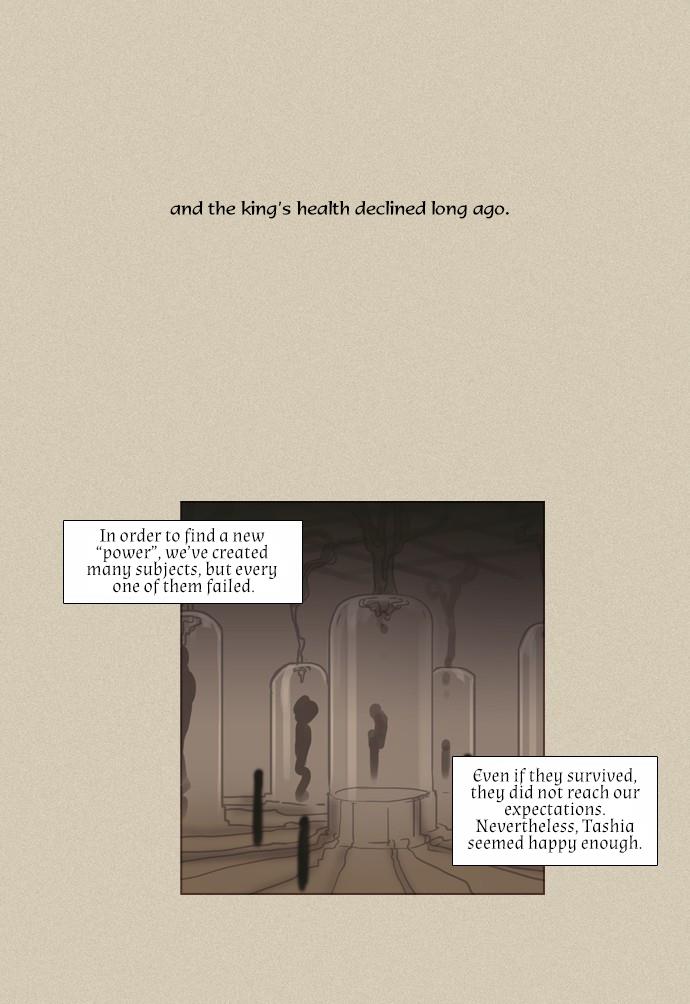 and the king's health declined long ago.

In order to find a new "power", we've created many subjects, but every one of them failed.

Even if they survived, they did not reach our expectations. Nevertheless, Tashia seemed happy enough.